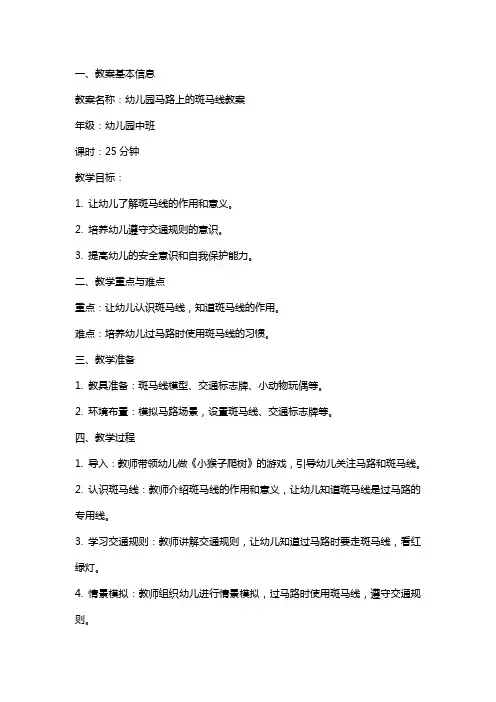 一、教案基本信息

教案名称：幼儿园马路上的斑马线教案

年级：幼儿园中班

课时：25 分钟

教学目标：

1. 让幼儿了解斑马线的作用和意义。

2. 培养幼儿遵守交通规则的意识。

3. 提高幼儿的安全意识和自我保护能力。

二、教学重点与难点

重点：让幼儿认识斑马线，知道斑马线的作用。

难点：培养幼儿过马路时使用斑马线的习惯。

三、教学准备

1. 教具准备：斑马线模型、交通标志牌、小动物玩偶等。

2. 环境布置：模拟马路场景，设置斑马线、交通标志牌等。

四、教学过程

1. 导入：教师带领幼儿做《小猴子爬树》的游戏，引导幼儿关注马路和斑马线。

2. 认识斑马线：教师介绍斑马线的作用和意义，让幼儿知道斑马线是过马路的专用线。

3. 学习交通规则：教师讲解交通规则，让幼儿知道过马路时要走斑马线，看红绿灯。

4. 情景模拟：教师组织幼儿进行情景模拟，过马路时使用斑马线，遵守交通规则。